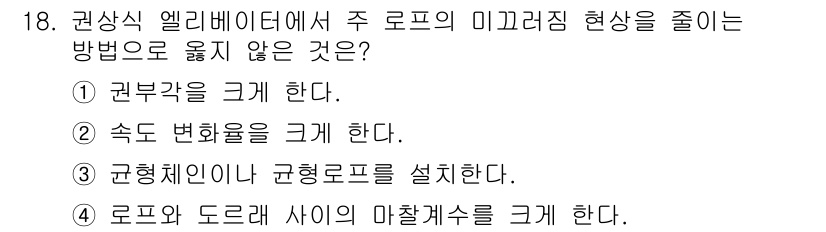 18. 권상식 엘리베이터에서 주 로프의 미끄러짐 현상을 줄이는 방법으로 옳지 않은 것은?

① 권부각을 크게 한다.

② 속도 변화율을 크게 한다.

③ 균형체인이나 균형로프를 설치한다.

④ 로프와 도르래 사이의 마찰계수를 크게 한다.